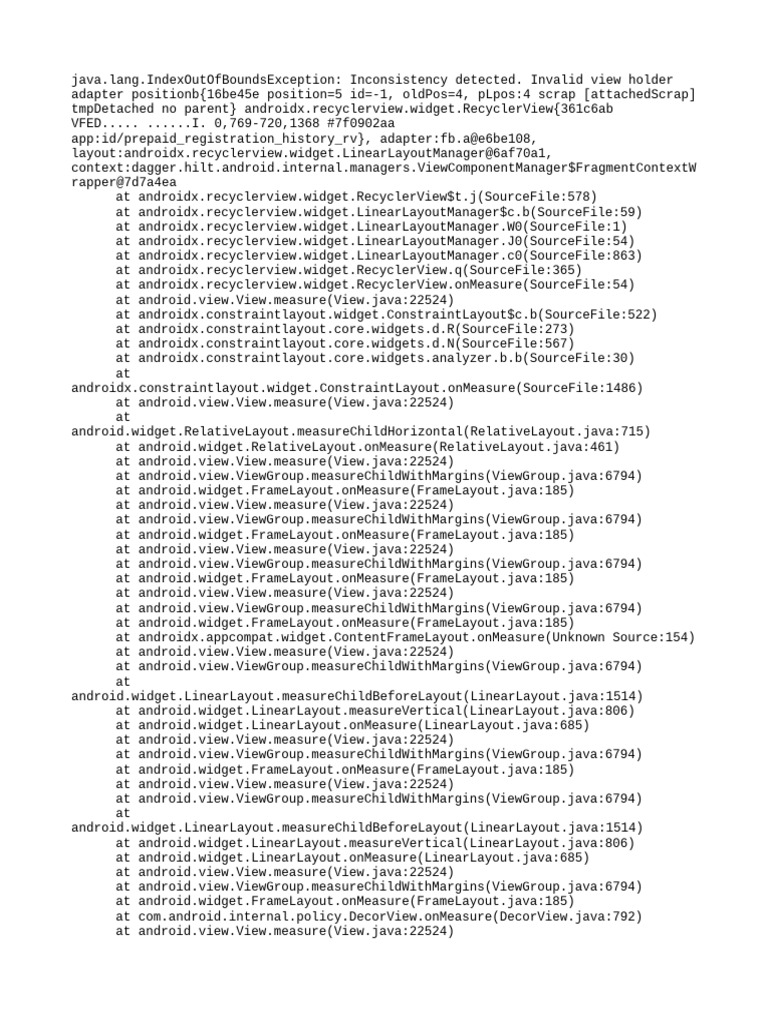 java.lang.IndexOutOfBoundsException: Inconsistency detected. Invalid view holder adapter positionb{16be45e position=5 id=-1, oldPos=4, pLpos:4 scrap [attachedScrap] tmpDetached no parent} androidx.recyclerview.widget.RecyclerView{361c6ab VFED..... ......I. 0,769-720,1368 #7f0902aa app:id/prepaid_registration_history_rv}, adapter:fb.a@e6be108, layout:androidx.recyclerview.widget.LinearLayoutManager@6af70a1, context:dagger.hilt.android.internal.managers.ViewComponentManager$FragmentContextWrapper@7d7a4ea
at androidx.recyclerview.widget.RecyclerView$t.j(SourceFile:578)
at androidx.recyclerview.widget.LinearLayoutManager$c.b(SourceFile:59)
at androidx.recyclerview.widget.LinearLayoutManager.W0(SourceFile:1)
at androidx.recyclerview.widget.LinearLayoutManager.J0(SourceFile:54)
at androidx.recyclerview.widget.LinearLayoutManager.c0(SourceFile:863)
at androidx.recyclerview.widget.RecyclerView.q(SourceFile:365)
at androidx.recyclerview.widget.RecyclerView.onMeasure(SourceFile:54)
at android.view.View.measure(View.java:22524)
at androidx.constraintlayout.widget.ConstraintLayout$c.b(SourceFile:522)
at androidx.constraintlayout.core.widgets.d.R(SourceFile:273)
at androidx.constraintlayout.core.widgets.d.N(SourceFile:567)
at androidx.constraintlayout.core.widgets.analyzer.b.b(SourceFile:30)
at androidx.constraintlayout.widget.ConstraintLayout.onMeasure(SourceFile:1486)
at android.view.View.measure(View.java:22524)
at android.widget.RelativeLayout.measureChildHorizontal(RelativeLayout.java:715)
at android.widget.RelativeLayout.onMeasure(RelativeLayout.java:461)
at android.view.View.measure(View.java:22524)
at android.view.ViewGroup.measureChildWithMargins(ViewGroup.java:6794)
at android.widget.FrameLayout.onMeasure(FrameLayout.java:185)
at android.view.View.measure(View.java:22524)
at android.view.ViewGroup.measureChildWithMargins(ViewGroup.java:6794)
at android.widget.FrameLayout.onMeasure(FrameLayout.java:185)
at android.view.View.measure(View.java:22524)
at android.view.ViewGroup.measureChildWithMargins(ViewGroup.java:6794)
at android.widget.FrameLayout.onMeasure(FrameLayout.java:185)
at android.view.View.measure(View.java:22524)
at android.view.ViewGroup.measureChildWithMargins(ViewGroup.java:6794)
at android.widget.FrameLayout.onMeasure(FrameLayout.java:185)
at androidx.appcompat.widget.ContentFrameLayout.onMeasure(Unknown Source:154)
at android.view.View.measure(View.java:22524)
at android.view.ViewGroup.measureChildWithMargins(ViewGroup.java:6794)
at android.widget.LinearLayout.measureChildBeforeLayout(LinearLayout.java:1514)
at android.widget.LinearLayout.measureVertical(LinearLayout.java:806)
at android.widget.LinearLayout.onMeasure(LinearLayout.java:685)
at android.view.View.measure(View.java:22524)
at android.view.ViewGroup.measureChildWithMargins(ViewGroup.java:6794)
at android.widget.FrameLayout.onMeasure(FrameLayout.java:185)
at android.view.View.measure(View.java:22524)
at android.view.ViewGroup.measureChildWithMargins(ViewGroup.java:6794)
at android.widget.LinearLayout.measureChildBeforeLayout(LinearLayout.java:1514)
at android.widget.LinearLayout.measureVertical(LinearLayout.java:806)
at android.widget.LinearLayout.onMeasure(LinearLayout.java:685)
at android.view.View.measure(View.java:22524)
at android.view.ViewGroup.measureChildWithMargins(ViewGroup.java:6794)
at android.widget.FrameLayout.onMeasure(FrameLayout.java:185)
at com.android.internal.policy.DecorView.onMeasure(DecorView.java:792)
at android.view.View.measure(View.java:22524)